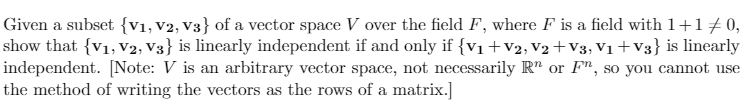 Given a subset $\{\mathbf{v_1}, \mathbf{v_2}, \mathbf{v_3}\}$ of a vector space $V$ over the field $F$, where $F$ is a field with $1+1 \neq 0$, show that $\{\mathbf{v_1}, \mathbf{v_2}, \mathbf{v_3}\}$ is linearly independent if and only if $\{\mathbf{v_1}+\mathbf{v_2}, \mathbf{v_2}+\mathbf{v_3}, \mathbf{v_1}+\mathbf{v_3}\}$ is linearly independent. [Note: $V$ is an arbitrary vector space, not necessarily $\mathbb{R}^n$ or $F^n$, so you cannot use the method of writing the vectors as the rows of a matrix.]